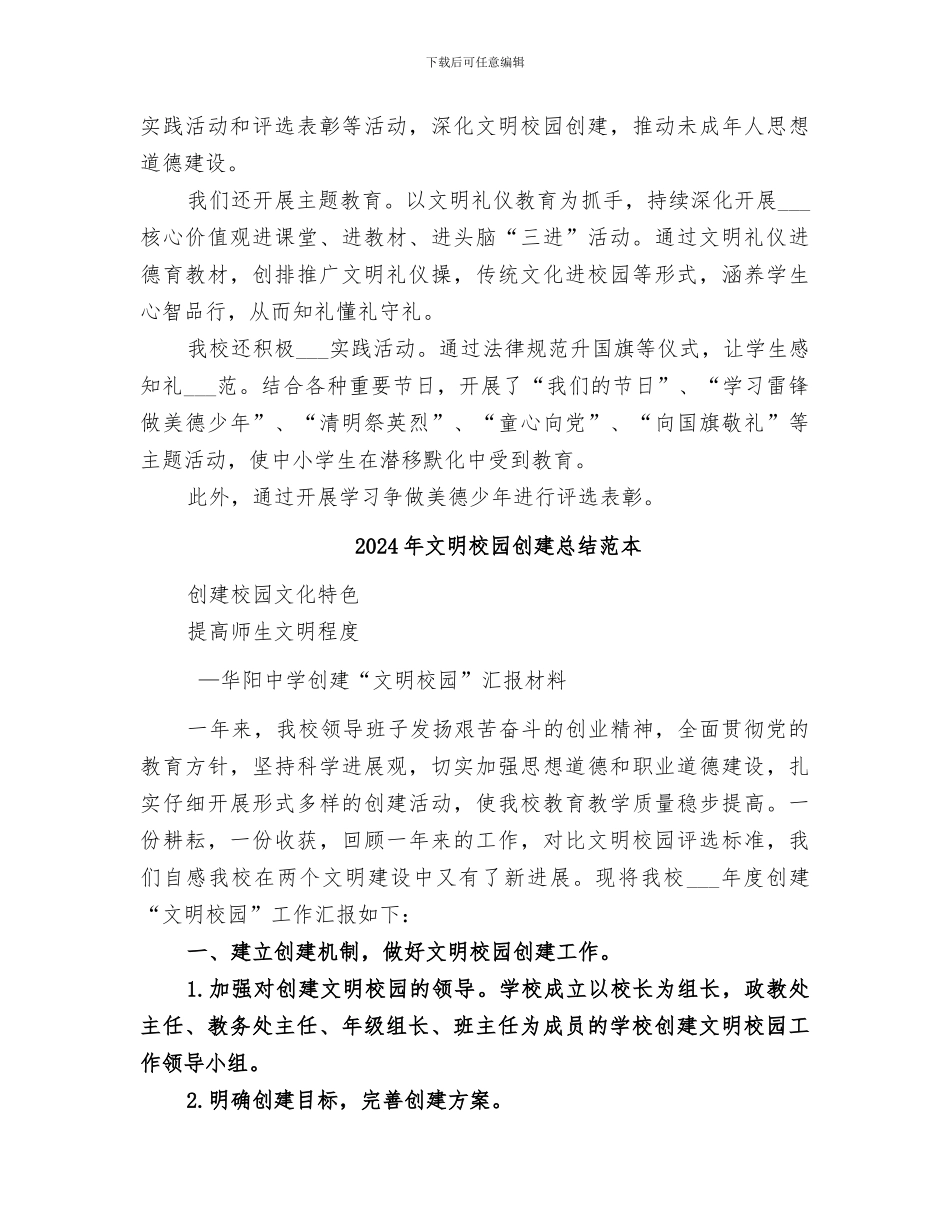 下载后可任意编辑

实践活动和评选表彰等活动，深化文明校园创建，推动未成年人思想道德建设。

我们还开展主题教育。以文明礼仪教育为抓手，持续深化开展___核心价值观进课堂、进教材、进头脑“三进”活动。通过文明礼仪进德育教材，创排推广文明礼仪操，传统文化进校园等形式，涵养学生心智品行，从而知礼懂礼守礼。

我校还积极___实践活动。通过法律规范升国旗等仪式，让学生感知礼___范。结合各种重要节日，开展了“我们的节日”、“学习雷锋做美德少年”、“清明祭英烈”、“童心向党”、“向国旗敬礼”等主题活动，使中小学生在潜移默化中受到教育。

此外，通过开展学习争做美德少年进行评选表彰。

2024年文明校园创建总结范本

创建校园文化特色

提高师生文明程度

—华阳中学创建“文明校园”汇报材料

一年来，我校领导班子发扬艰苦奋斗的创业精神，全面贯彻党的教育方针，坚持科学进展观，切实加强思想道德和职业道德建设，扎实仔细开展形式多样的创建活动，使我校教育教学质量稳步提高。一份耕耘，一份收获，回顾一年来的工作，对比文明校园评选标准，我们自感我校在两个文明建设中又有了新进展。现将我校___年度创建“文明校园”工作汇报如下：

一、建立创建机制，做好文明校园创建工作。

1.加强对创建文明校园的领导。学校成立以校长为组长，政教处主任、教务处主任、年级组长、班主任为成员的学校创建文明校园工作领导小组。

2.明确创建目标，完善创建方案。